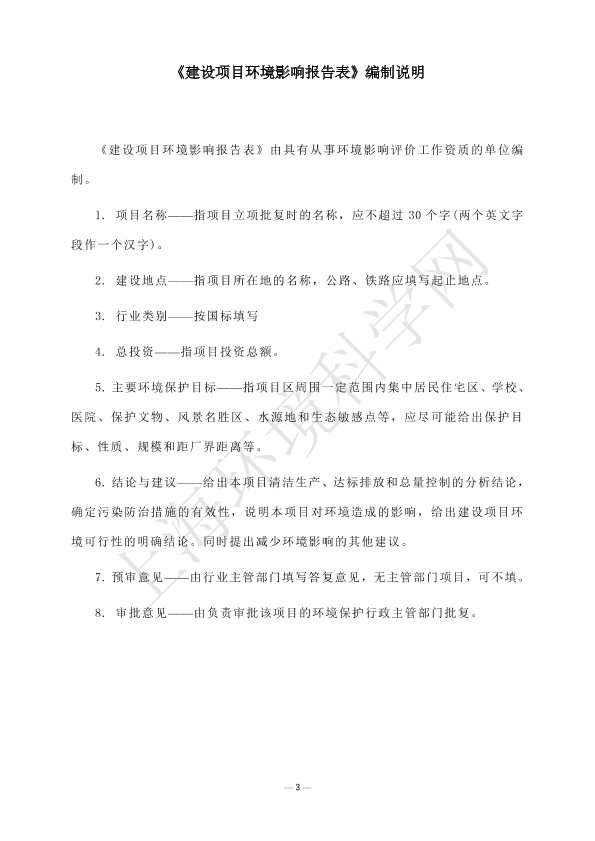 《建设项目环境影响报告表》编制说明

《建设项目环境影响报告表》由具有从事环境影响评价工作资质的单位编制。

1. 项目名称——指项目立项批复时的名称，应不超过 30 个字(两个英文字段作一个汉字)。

2. 建设地点——指项目所在地的名称，公路、铁路应填写起止地点。

3. 行业类别——按国标填写

4. 总投资——指项目投资总额。

5. 主要环境保护目标——指项目区周围一定范围内集中居民住宅区、学校、医院、保护文物、风景名胜区、水源地和生态敏感点等，应尽可能给出保护目标、性质、规模和距厂界距离等。

6. 结论与建议——给出本项目清洁生产、达标排放和总量控制的分析结论，确定污染防治措施的有效性，说明本项目对环境造成的影响，给出建设项目环境可行性的明确结论。同时提出减少环境影响的其他建议。

7. 预审意见——由行业主管部门填写答复意见，无主管部门项目，可不填。

8. 审批意见——由负责审批该项目的环境保护行政主管部门批复。

上海环境科学网

— 3 —